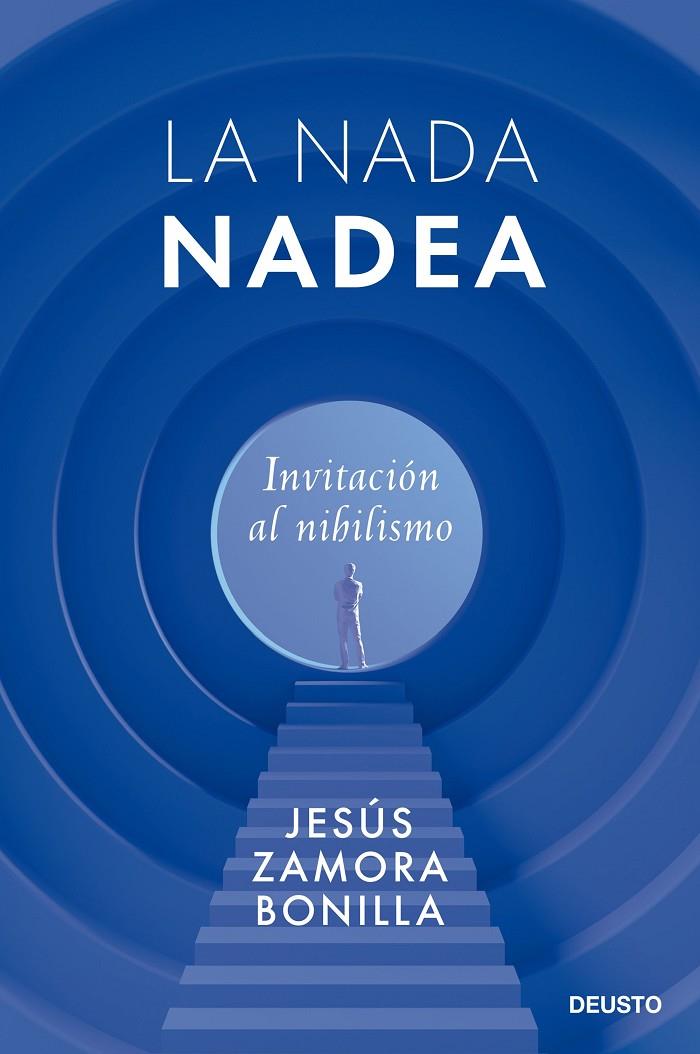 LA NADA
NADEA

Invitación al nihilismo

JESÚS
ZAMORA
BONILLA

DEUSTO